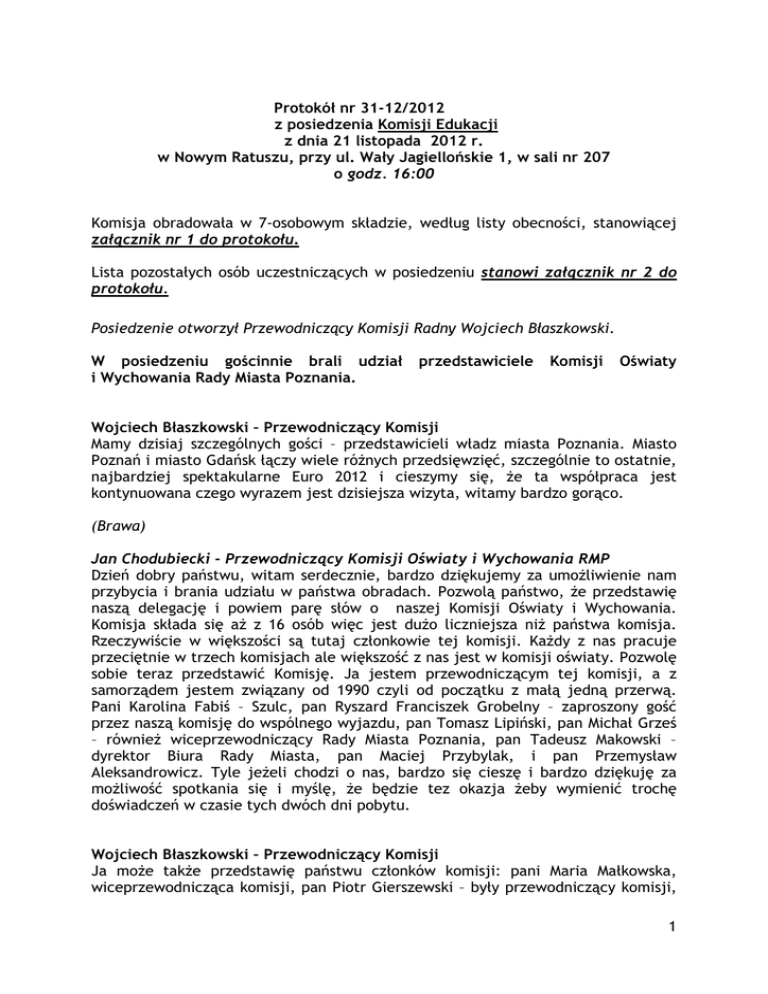 Protokół nr 31-12/2012
z posiedzenia Komisji Edukacji
z dnia 21 listopada 2012 r.
w Nowym Ratuszu, przy ul. Wały Jagiellońskie 1, w sali nr 207
o godz. 16:00

Komisja obradowała w 7-osobowym składzie, według listy obecności, stanowiącej załącznik nr 1 do protokołu.

Lista pozostałych osób uczestniczących w posiedzeniu stanowi załącznik nr 2 do protokołu.

Posiedzenie otworzył Przewodniczący Komisji Radny Wojciech Błaszkowski.

W posiedzeniu gościnnie brali udział przedstawiciele Komisji Oświaty i Wychowania Rady Miasta Poznania.

Wojciech Błaszkowski – Przewodniczący Komisji
Mamy dzisiaj szczególnych gości – przedstawicieli władz miasta Poznania. Miasto Poznań i miasto Gdańsk łączy wiele różnych przedsięwzięć, szczególnie to ostatnie, najbardziej spektakularne Euro 2012 i cieszymy się, że ta współpraca jest kontynuowana czego wyrazem jest dzisiejsza wizyta, witamy bardzo gorąco.

(Brawa)

Jan Chodubiecki – Przewodniczący Komisji Oświaty i Wychowania RMP
Dzień dobry państwu, witam serdecznie, bardzo dziękujemy za umożliwienie nam przybycia i brania udziału w państwa obradach. Pozwolą państwo, że przedstawię naszą delegację i powiem parę słów o naszej Komisji Oświaty i Wychowania. Komisja składa się aż z 16 osób więc jest dużo liczniejsza niż państwa komisja. Rzeczywiście w większości są tutaj członkowie tej komisji. Każdy z nas pracuje przeciętnie w trzech komisjach ale większość z nas jest w komisji oświaty. Pozwolę sobie teraz przedstawić Komisję. Ja jestem przewodniczącym tej komisji, a z samorządem jestem związany od 1990 czyli od początku z małą jedną przerwą. Pani Karolina Fabiś – Szulc, pan Ryszard Franciszek Grobelny – zaproszony gość przez naszą komisję do wspólnego wyjazdu, pan Tomasz Lipiński, pan Michał Grześ – również wiceprzewodniczący Rady Miasta Poznania, pan Tadeusz Makowski – dyrektor Biura Rady Miasta, pan Maciej Przybylak, i pan Przemysław Aleksandrowicz. Tyle jeżeli chodzi o nas, bardzo się cieszę i bardzo dziękuję za możliwość spotkania się i myślę, że będzie tez okazja żeby wymienić trochę doświadczeń w czasie tych dwóch dni pobytu.

Wojciech Błaszkowski – Przewodniczący Komisji
Ja może także przedstawię państwu członków komisji: pani Maria Małkowska, wiceprzewodnicząca komisji, pan Piotr Gierszewski – były przewodniczący komisji,

1